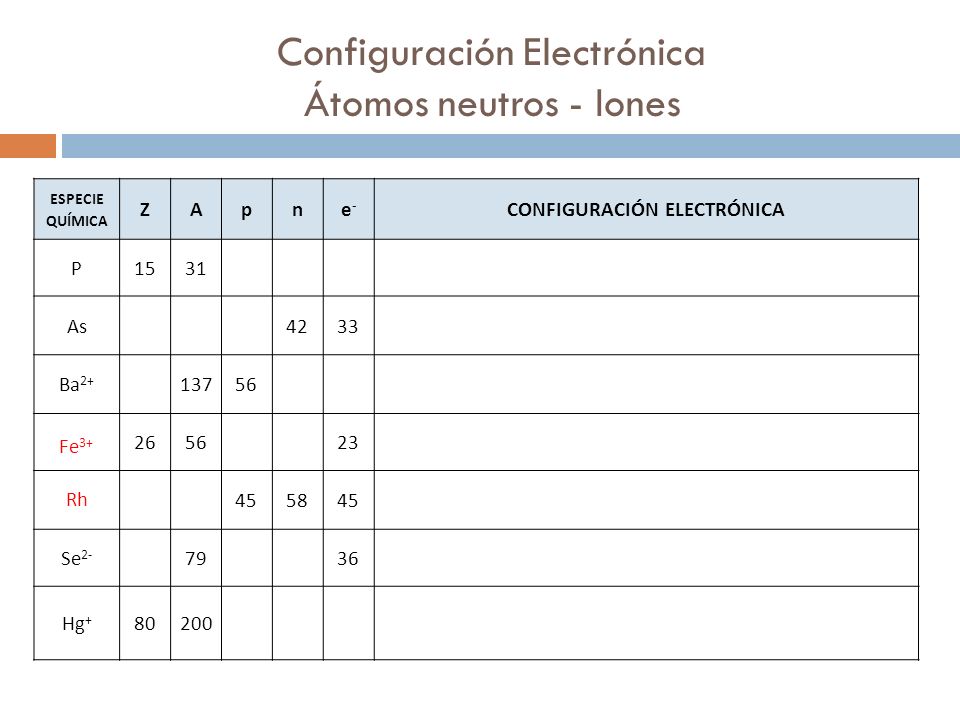 Configuración Electrónica
Átomos neutros - Iones

| ESPECIE QUÍMICA | Z | A | p | n | $e^-$ | CONFIGURACIÓN ELECTRÓNICA |
|---|---|---|---|---|---|---|
| P | 15 | 31 | | | | |
| As | | | | 42 | 33 | |
| $Ba^{2+}$ | | 137 | 56 | | | |
| $Fe^{3+}$ | 26 | 56 | | | 23 | |
| Rh | | | 45 | 58 | 45 | |
| $Se^{2-}$ | | 79 | | | 36 | |
| $Hg^+$ | 80 | 200 | | | | |